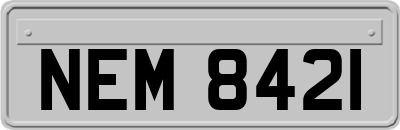 NEM 8421